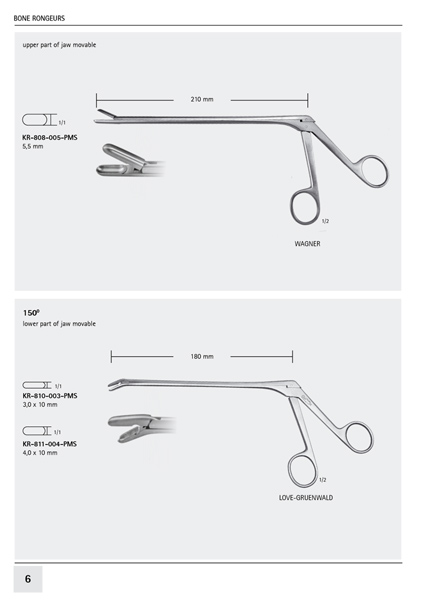 BONE RONGEURS

upper part of jaw movable

210 mm

1/1

KR-808-005-PMS
5,5 mm

1/2

WAGNER

150°
lower part of jaw movable

180 mm

1/1

KR-810-003-PMS
3,0 x 10 mm

1/1

KR-811-004-PMS
4,0 x 10 mm

1/2

LOVE-GRUENWALD

6